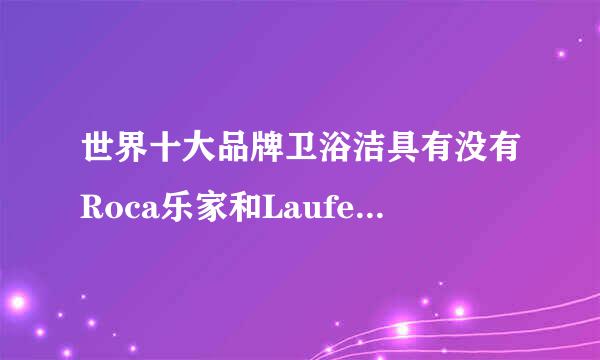 世界十大品牌卫浴洁具有没有Roca乐家和Laufe...